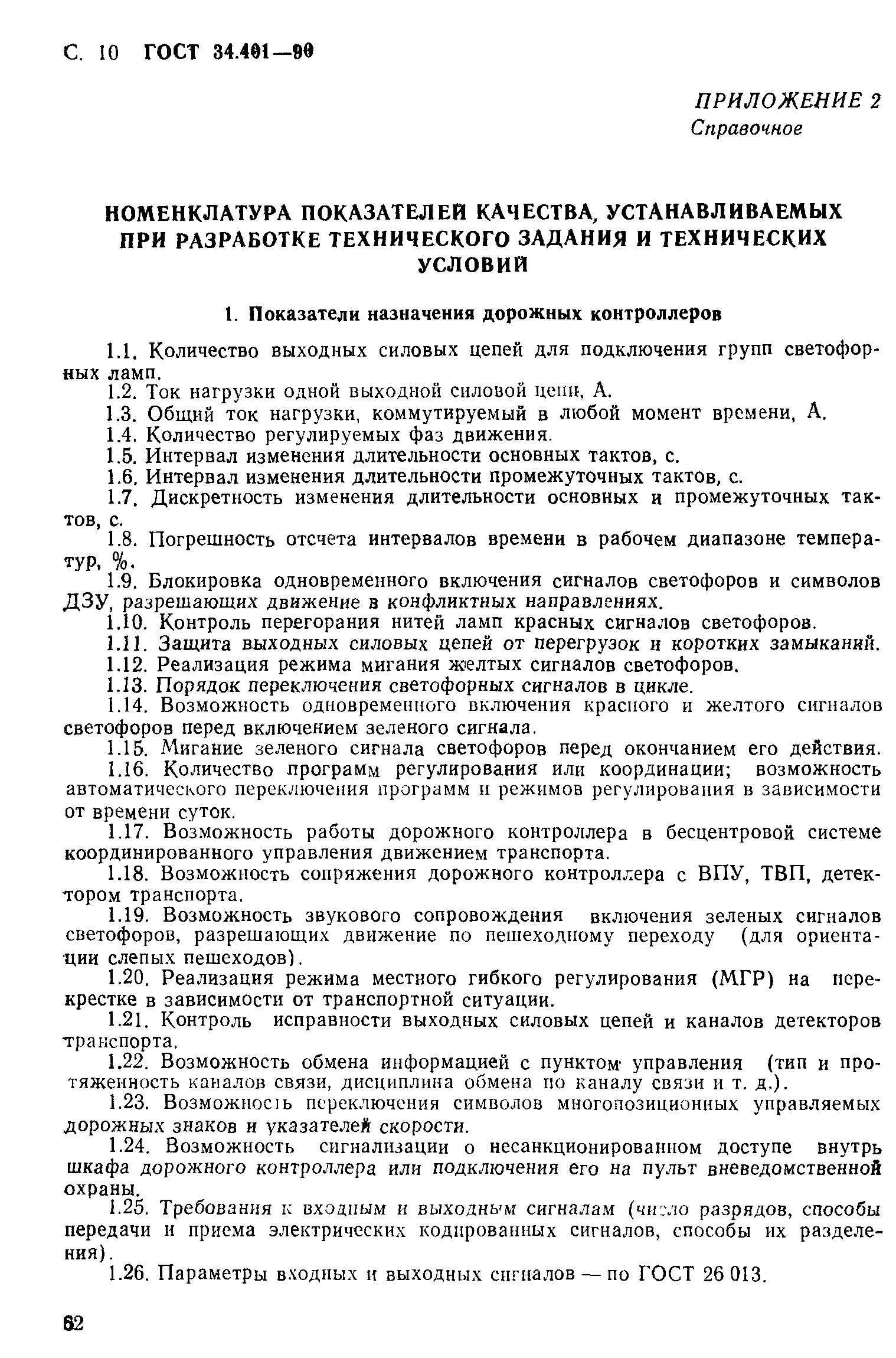 С. 10 ГОСТ 34.401—90

ПРИЛОЖЕНИЕ 2
Справочное

НОМЕНКЛАТУРА ПОКАЗАТЕЛЕЙ КАЧЕСТВА, УСТАНАВЛИВАЕМЫХ ПРИ РАЗРАБОТКЕ ТЕХНИЧЕСКОГО ЗАДАНИЯ И ТЕХНИЧЕСКИХ УСЛОВИЙ

1. Показатели назначения дорожных контроллеров

1.1. Количество выходных силовых цепей для подключения групп светофорных ламп.
1.2. Ток нагрузки одной выходной силовой цепи, А.
1.3. Общий ток нагрузки, коммутируемый в любой момент времени, А.
1.4. Количество регулируемых фаз движения.
1.5. Интервал изменения длительности основных тактов, с.
1.6. Интервал изменения длительности промежуточных тактов, с.
1.7. Дискретность изменения длительности основных и промежуточных тактов, с.
1.8. Погрешность отсчета интервалов времени в рабочем диапазоне температур, %.
1.9. Блокировка одновременного включения сигналов светофоров и символов ДЗУ, разрешающих движение в конфликтных направлениях.
1.10. Контроль перегорания нитей ламп красных сигналов светофоров.
1.11. Защита выходных силовых цепей от перегрузок и коротких замыканий.
1.12. Реализация режима мигания желтых сигналов светофоров.
1.13. Порядок переключения светофорных сигналов в цикле.
1.14. Возможность одновременного включения красного и желтого сигналов светофоров перед включением зеленого сигнала.
1.15. Мигание зеленого сигнала светофоров перед окончанием его действия.
1.16. Количество программ регулирования или координации; возможность автоматического переключения программ и режимов регулирования в зависимости от времени суток.
1.17. Возможность работы дорожного контроллера в бесцентровой системе координированного управления движением транспорта.
1.18. Возможность сопряжения дорожного контроллера с ВПУ, ТВП, детектором транспорта.
1.19. Возможность звукового сопровождения включения зеленых сигналов светофоров, разрешающих движение по пешеходному переходу (для ориентации слепых пешеходов).
1.20. Реализация режима местного гибкого регулирования (МГР) на перекрестке в зависимости от транспортной ситуации.
1.21. Контроль исправности выходных силовых цепей и каналов детекторов транспорта.
1.22. Возможность обмена информацией с пунктом управления (тип и протяженность каналов связи, дисциплина обмена по каналу связи и т. д.).
1.23. Возможность переключения символов многопозиционных управляемых дорожных знаков и указателей скорости.
1.24. Возможность сигнализации о несанкционированном доступе внутрь шкафа дорожного контроллера или подключения его на пульт вневедомственной охраны.
1.25. Требования к входным и выходным сигналам (число разрядов, способы передачи и приема электрических кодированных сигналов, способы их разделения).
1.26. Параметры входных и выходных сигналов — по ГОСТ 26 013.

62